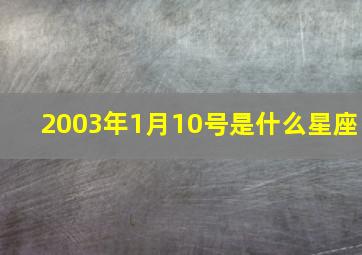 2003年1月10号是什么星座